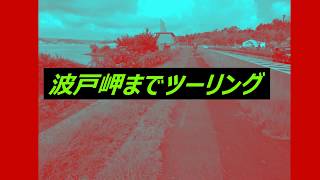 波戸岬までツーリング